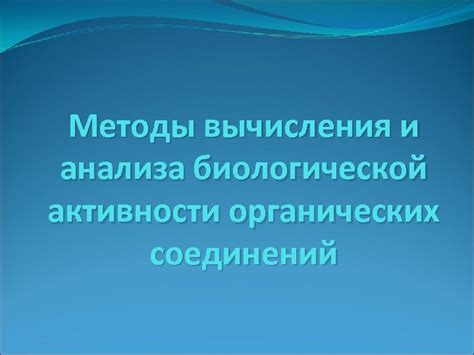 Методы вычисления и анализа биологической активности органических соединений